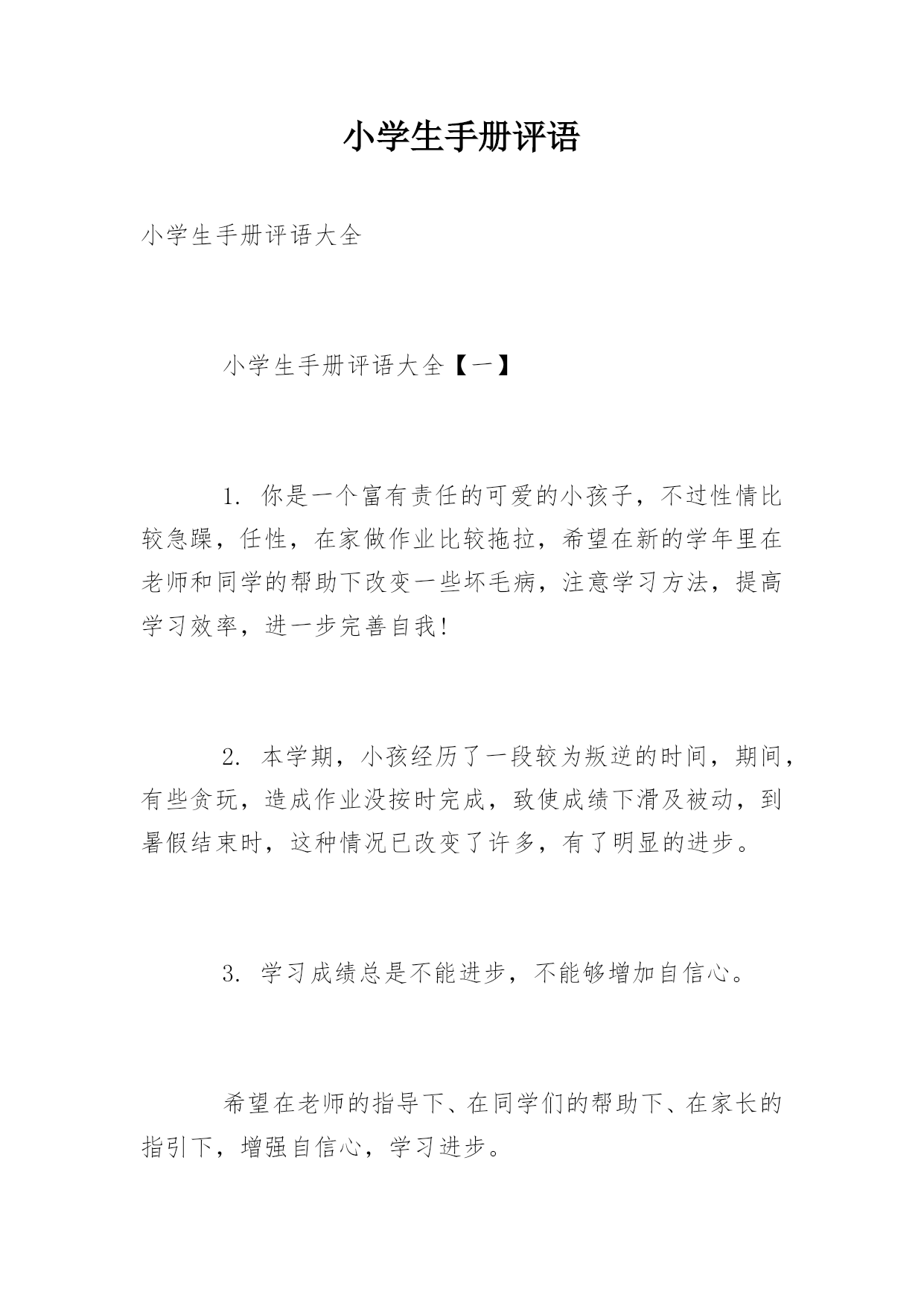 小学生手册评语

小学生手册评语大全

小学生手册评语大全【一】

1. 你是一个富有责任的可爱的小孩子，不过性情比较急躁，任性，在家做作业比较拖拉，希望在新的学年里在老师和同学的帮助下改变一些坏毛病，注意学习方法，提高学习效率，进一步完善自我！

2. 本学期，小孩经历了一段较为叛逆的时间，期间，有些贪玩，造成作业没按时完成，致使成绩下滑及被动，到暑假结束时，这种情况已改变了许多，有了明显的进步。

3. 学习成绩总是不能进步，不能够增加自信心。

希望在老师的指导下、在同学们的帮助下、在家长的指引下，增强自信心，学习进步。